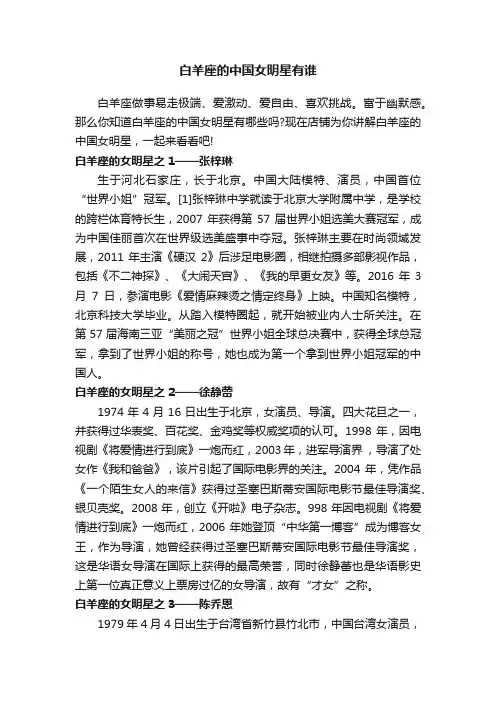 白羊座的中国女明星有谁

白羊座做事易走极端、爱激动、爱自由、喜欢挑战。富于幽默感。那么你知道白羊座的中国女明星有哪些吗?现在店铺为你讲解白羊座的中国女明星，一起来看看吧!

白羊座的女明星之 1——张梓琳

生于河北石家庄，长于北京。中国大陆模特、演员，中国首位“世界小姐”冠军。[1]张梓琳中学就读于北京大学附属中学，是学校的跨栏体育特长生，2007 年获得第 57 届世界小姐选美大赛冠军，成为中国佳丽首次在世界级选美盛事中夺冠。张梓琳主要在时尚领域发展，2011 年主演《硬汉 2》后涉足电影圈，相继拍摄多部影视作品，包括《不二神探》、《大闹天宫》、《我的早更女友》等。2016 年 3 月 7 日，参演电影《爱情麻辣烫之情定终身》上映。中国知名模特，北京科技大学毕业。从踏入模特圈起，就开始被业内人士所关注。在第 57 届海南三亚“美丽之冠”世界小姐全球总决赛中，获得全球总冠军，拿到了世界小姐的称号，她也成为第一个拿到世界小姐冠军的中国人。

白羊座的女明星之 2——徐静蕾

1974 年 4 月 16 日出生于北京，女演员、导演。四大花旦之一，并获得过华表奖、百花奖、金鸡奖等权威奖项的认可。1998 年，因电视剧《将爱情进行到底》一炮而红，2003 年，进军导演界，导演了处女作《我和爸爸》，该片引起了国际电影界的关注。2004 年，凭作品《一个陌生女人的来信》获得过圣塞巴斯蒂安国际电影节最佳导演奖、银贝壳奖。2008 年，创立《开啦》电子杂志。998 年因电视剧《将爱情进行到底》一炮而红，2006 年她登顶“中华第一博客”成为博客女王，作为导演，她曾经获得过圣塞巴斯蒂安国际电影节最佳导演奖，这是华语女导演在国际上获得的最高荣誉，同时徐静蕾也是华语影史上第一位真正意义上票房过亿的女导演，故有“才女”之称。

白羊座的女明星之 3——陈乔恩

1979 年 4 月 4 日出生于台湾省新竹县竹北市，中国台湾女演员，